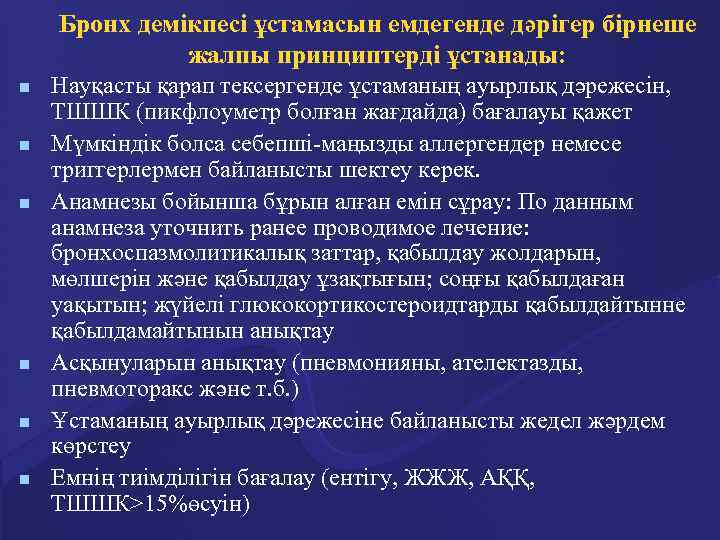 Бронх демікпесі ұстамасын емдегенде дәрігер бірнеше жалпы принциптерді ұстанады:

Науқасты қарап тексергенде ұстаманың ауырлық дәрежесін, ТШШК (пикфлоуметр болған жағдайда) бағалауы қажет

Мүмкіндік болса себепші-маңызды аллергендер немесе триггерлермен байланысты шектеу керек.

Анамнезы бойынша бұрын алған емін сұрау: По данным анамнеза уточнить ранее проводимое лечение: бронхоспазмолитикалық заттар, қабылдау жолдарын, мөлшерін және қабылдау ұзақтығын; соңғы қабылдаған уақытын; жүйелі глюкокортикостероидтарды қабылдайтынне қабылдамайтынын анықтау

Асқынуларын анықтау (пневмонияны, ателектазды, пневмоторакс және т.б.)

Ұстаманың ауырлық дәрежесіне байланысты жедел жәрдем көрстеу

Емнің тиімділігін бағалау (ентігу, ЖЖЖ, АҚҚ, ТШШК>15%өсуін)